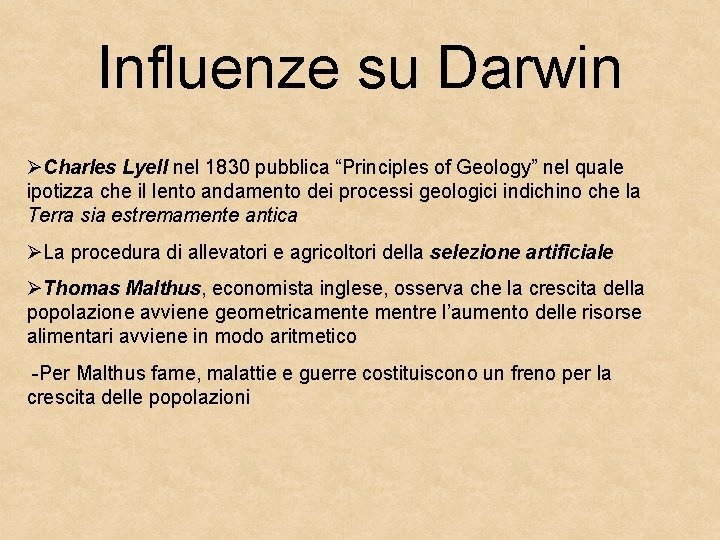 Influenze su Darwin

➢Charles Lyell nel 1830 pubblica “Principles of Geology” nel quale ipotizza che il lento andamento dei processi geologici indichino che la Terra sia estremamente antica

➢La procedura di allevatori e agricoltori della selezione artificiale

➢Thomas Malthus, economista inglese, osserva che la crescita della popolazione avviene geometricamente mentre l’aumento delle risorse alimentari avviene in modo aritmetico

-Per Malthus fame, malattie e guerre costituiscono un freno per la crescita delle popolazioni